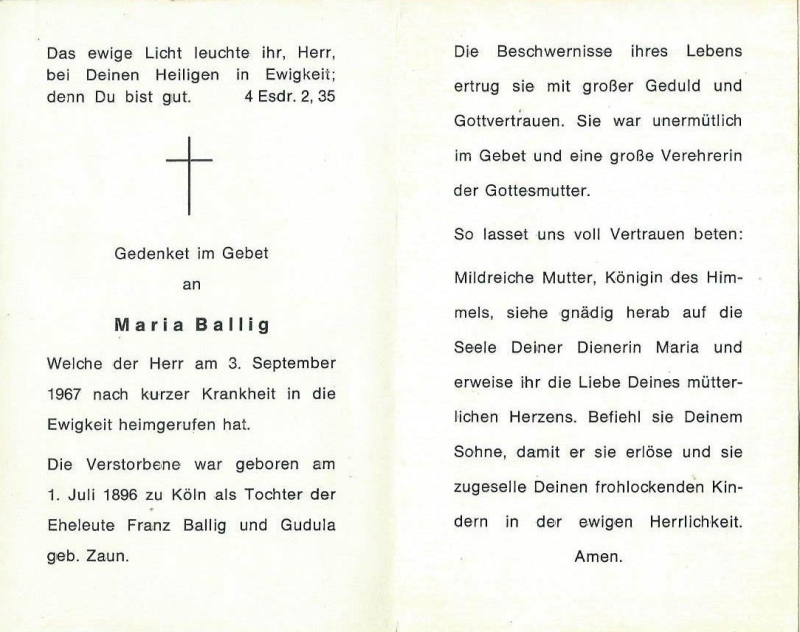 Das ewige Licht leuchte ihr, Herr, bei Deinen Heiligen in Ewigkeit; denn Du bist gut. 4 Esdr. 2, 35

Gedenket im Gebet
an

Maria Ballig

Welche der Herr am 3. September 1967 nach kurzer Krankheit in die Ewigkeit heimgerufen hat.

Die Verstorbene war geboren am 1. Juli 1896 zu Köln als Tochter der Eheleute Franz Ballig und Gudula geb. Zaun.

Die Beschwernisse ihres Lebens ertrug sie mit großer Geduld und Gottvertrauen. Sie war unermütlich im Gebet und eine große Verehrerin der Gottesmutter.

So lasset uns voll Vertrauen beten:

Mildreiche Mutter, Königin des Himmels, siehe gnädig herab auf die Seele Deiner Dienerin Maria und erweise ihr die Liebe Deines mütterlichen Herzens. Befiehl sie Deinem Sohne, damit er sie erlöse und sie zugeselle Deinen frohlockenden Kindern in der ewigen Herrlichkeit.
Amen.